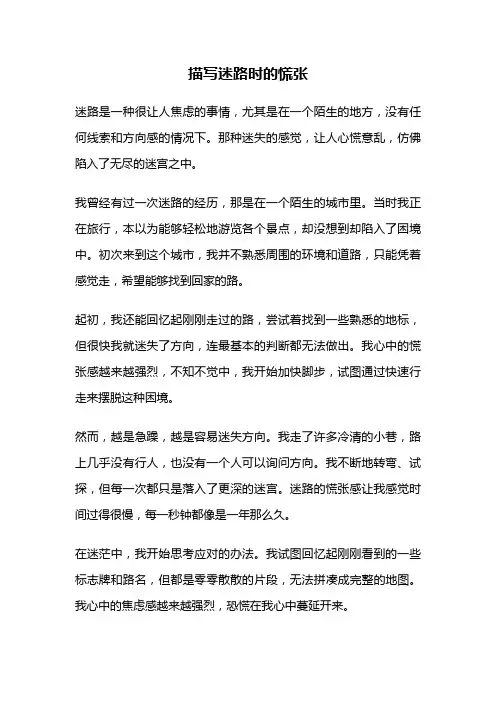 描写迷路时的慌张

迷路是一种很让人焦虑的事情，尤其是在一个陌生的地方，没有任何线索和方向感的情况下。那种迷失的感觉，让人心慌意乱，仿佛陷入了无尽的迷宫之中。

我曾经有过一次迷路的经历，那是在一个陌生的城市里。当时我正在旅行，本以为能够轻松地游览各个景点，却没想到却陷入了困境中。初次来到这个城市，我并不熟悉周围的环境和道路，只能凭着感觉走，希望能够找到回家的路。

起初，我还能回忆起刚刚走过的路，尝试着找到一些熟悉的地标，但很快我就迷失了方向，连最基本的判断都无法做出。我心中的慌张感越来越强烈，不知不觉中，我开始加快脚步，试图通过快速行走来摆脱这种困境。

然而，越是急躁，越是容易迷失方向。我走了许多冷清的小巷，路上几乎没有行人，也没有一个人可以询问方向。我不断地转弯、试探，但每一次都只是落入了更深的迷宫。迷路的慌张感让我感觉时间过得很慢，每一秒钟都像是一年那么久。

在迷茫中，我开始思考应对的办法。我试图回忆起刚刚看到的一些标志牌和路名，但都是零零散散的片段，无法拼凑成完整的地图。我心中的焦虑感越来越强烈，恐慌在我心中蔓延开来。